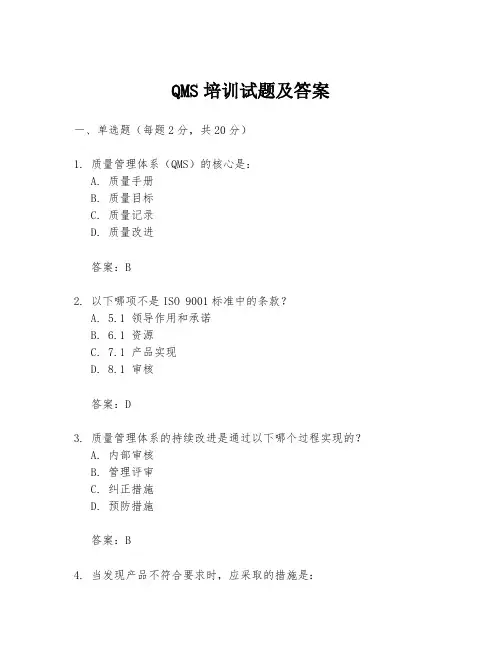 QMS 培训试题及答案

一、单选题（每题 2 分，共 20 分）

1. 质量管理体系（QMS）的核心是：
A. 质量手册
B. 质量目标
C. 质量记录
D. 质量改进

答案：B

2. 以下哪项不是 ISO 9001 标准中的条款？
A. 5.1 领导作用和承诺
B. 6.1 资源
C. 7.1 产品实现
D. 8.1 审核

答案：D

3. 质量管理体系的持续改进是通过以下哪个过程实现的？
A. 内部审核
B. 管理评审
C. 纠正措施
D. 预防措施

答案：B

4. 当发现产品不符合要求时，应采取的措施是：